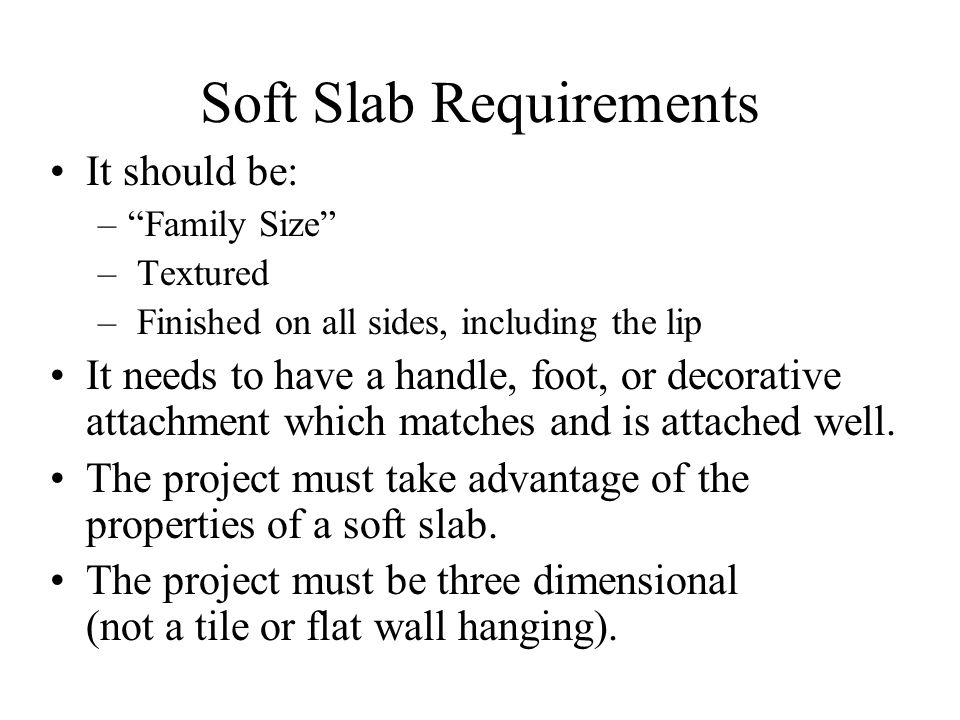 Soft Slab Requirements

• It should be:
– “Family Size”
– Textured
– Finished on all sides, including the lip
• It needs to have a handle, foot, or decorative attachment which matches and is attached well.
• The project must take advantage of the properties of a soft slab.
• The project must be three dimensional (not a tile or flat wall hanging).